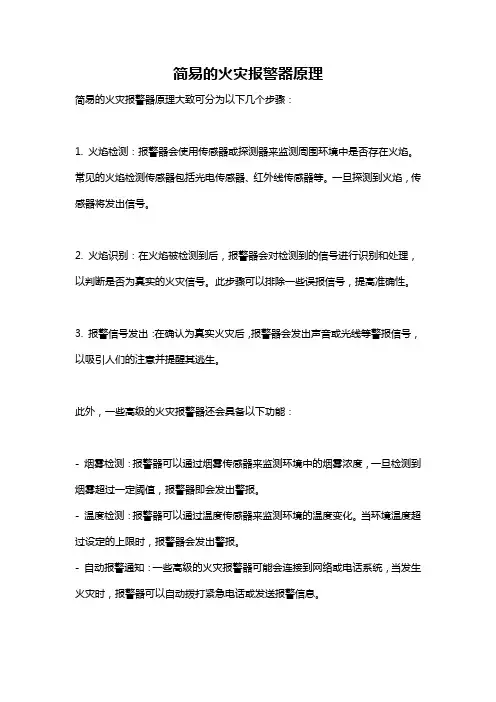 简易的火灾报警器原理

简易的火灾报警器原理大致可分为以下几个步骤：

1. 火焰检测：报警器会使用传感器或探测器来监测周围环境中是否存在火焰。常见的火焰检测传感器包括光电传感器、红外线传感器等。一旦探测到火焰，传感器将发出信号。

2. 火焰识别：在火焰被检测到后，报警器会对检测到的信号进行识别和处理，以判断是否为真实的火灾信号。此步骤可以排除一些误报信号，提高准确性。

3. 报警信号发出：在确认为真实火灾后，报警器会发出声音或光线等警报信号，以吸引人们的注意并提醒其逃生。

此外，一些高级的火灾报警器还会具备以下功能：

- 烟雾检测：报警器可以通过烟雾传感器来监测环境中的烟雾浓度，一旦检测到烟雾超过一定阈值，报警器即会发出警报。
- 温度检测：报警器可以通过温度传感器来监测环境的温度变化。当环境温度超过设定的上限时，报警器会发出警报。
- 自动报警通知：一些高级的火灾报警器可能会连接到网络或电话系统，当发生火灾时，报警器可以自动拨打紧急电话或发送报警信息。